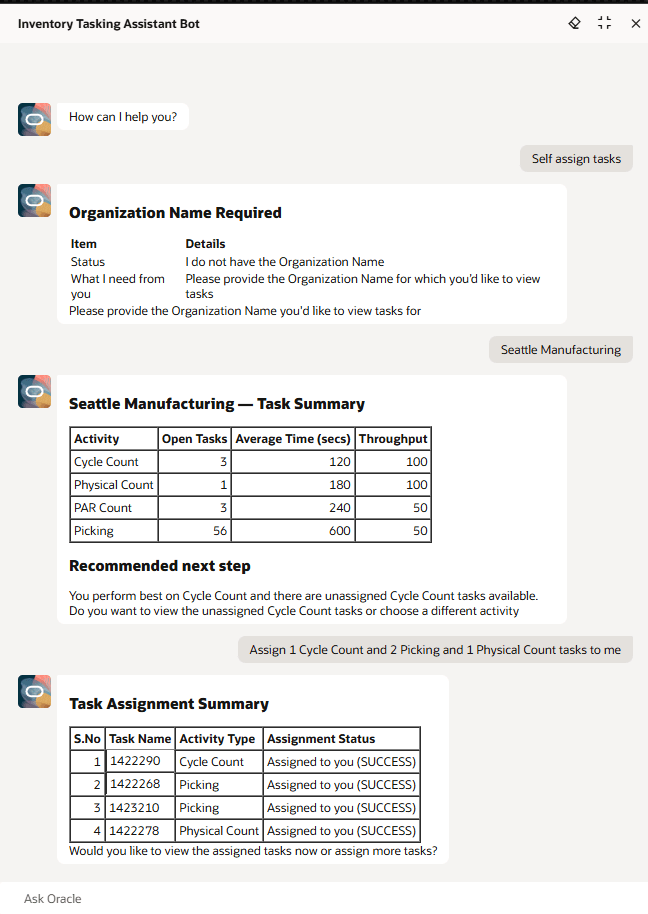 Inventory Tasking Assistant Bot

How can I help you?

Self assign tasks

Organization Name Required

| Item | Details |
|---|---|
| Status | I do not have the Organization Name |
| What I need from you | Please provide the Organization Name for which you'd like to view tasks |

Please provide the Organization Name you'd like to view tasks for

Seattle Manufacturing

Seattle Manufacturing — Task Summary

| Activity | Open Tasks | Average Time (secs) | Throughput |
|---|---|---|---|
| Cycle Count | 3 | 120 | 100 |
| Physical Count | 1 | 180 | 100 |
| PAR Count | 3 | 240 | 50 |
| Picking | 56 | 600 | 50 |

Recommended next step

You perform best on Cycle Count and there are unassigned Cycle Count tasks available. Do you want to view the unassigned Cycle Count tasks or choose a different activity

Assign 1 Cycle Count and 2 Picking and 1 Physical Count tasks to me

Task Assignment Summary

| S.No | Task Name | Activity Type | Assignment Status |
|---|---|---|---|
| 1 | 1422290 | Cycle Count | Assigned to you (SUCCESS) |
| 2 | 1422268 | Picking | Assigned to you (SUCCESS) |
| 3 | 1423210 | Picking | Assigned to you (SUCCESS) |
| 4 | 1422278 | Physical Count | Assigned to you (SUCCESS) |

Would you like to view the assigned tasks now or assign more tasks?

Ask Oracle